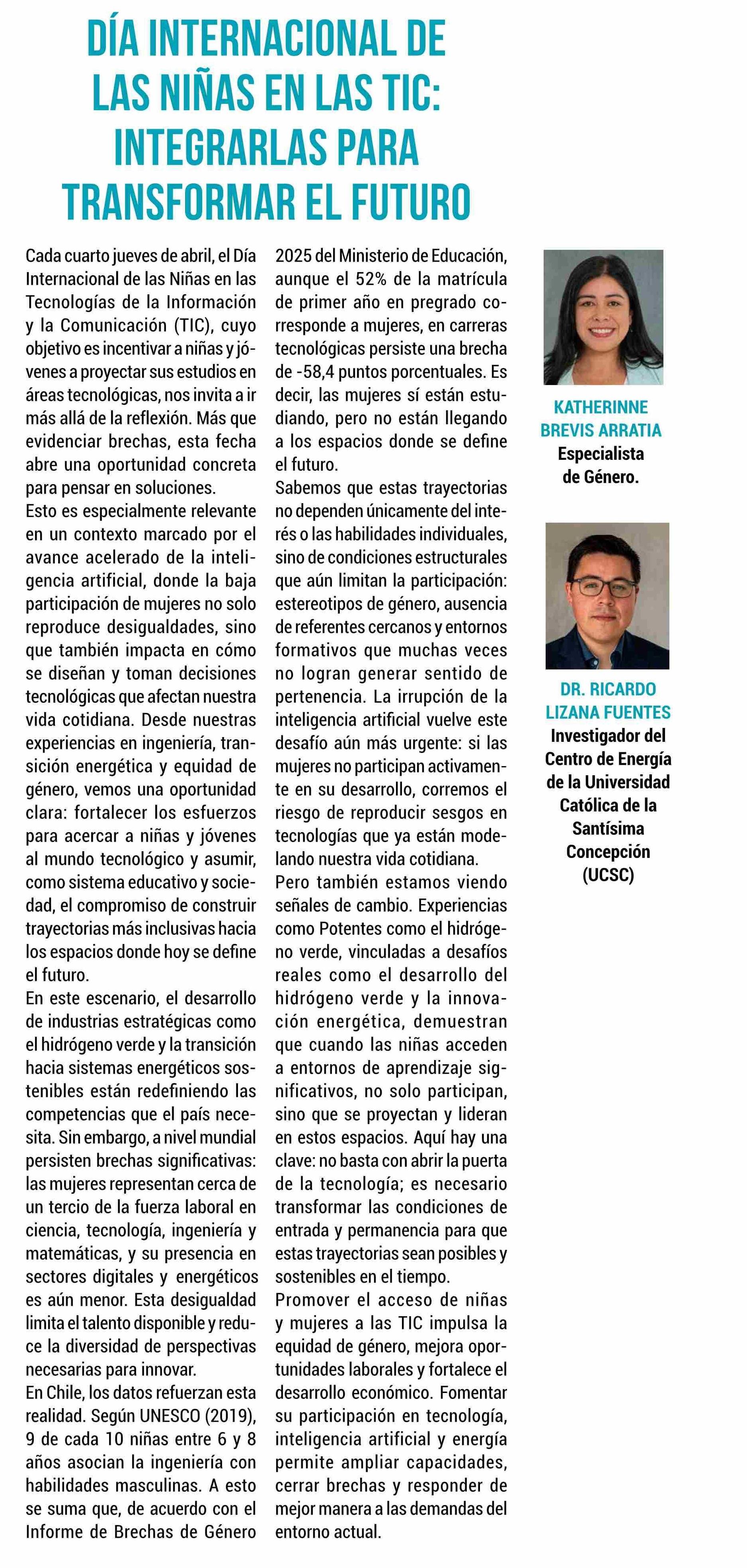 DÍA INTERNACIONAL DE LAS NIÑAS EN LAS TIC: INTEGRARLAS PARA TRANSFORMAR EL FUTURO

Cada cuarto jueves de abril, el Día Internacional de las Niñas en las Tecnologías de la Información y la Comunicación (TIC), cuyo objetivo es incentivar a niñas y jóvenes a proyectar sus estudios en áreas tecnológicas, nos invita a ir más allá de la reflexión. Más que evidenciar brechas, esta fecha abre una oportunidad concreta para pensar en soluciones.

Esto es especialmente relevante en un contexto marcado por el avance acelerado de la inteligencia artificial, donde la baja participación de mujeres no solo reproduce desigualdades, sino que también impacta en cómo se diseñan y toman decisiones tecnológicas que afectan nuestra vida cotidiana. Desde nuestras experiencias en ingeniería, transición energética y equidad de género, vemos una oportunidad clara: fortalecer los esfuerzos para acercar a niñas y jóvenes al mundo tecnológico y asumir, como sistema educativo y sociedad, el compromiso de construir trayectorias más inclusivas hacia los espacios donde hoy se define el futuro.

En este escenario, el desarrollo de industrias estratégicas como el hidrógeno verde y la transición hacia sistemas energéticos sostenibles están redefiniendo las competencias que el país necesita. Sin embargo, a nivel mundial persisten brechas significativas: las mujeres representan cerca de un tercio de la fuerza laboral en ciencia, tecnología, ingeniería y matemáticas, y su presencia en sectores digitales y energéticos es aún menor. Esta desigualdad limita el talento disponible y reduce la diversidad de perspectivas necesarias para innovar.

En Chile, los datos refuerzan esta realidad. Según UNESCO (2019), 9 de cada 10 niñas entre 6 y 8 años asocian la ingeniería con habilidades masculinas. A esto se suma que, de acuerdo con el Informe de Brechas de Género 2025 del Ministerio de Educación, aunque el 52% de la matrícula de primer año en pregrado corresponde a mujeres, en carreras tecnológicas persiste una brecha de -58,4 puntos porcentuales. Es decir, las mujeres sí están estudiando, pero no están llegando a los espacios donde se define el futuro.

Sabemos que estas trayectorias no dependen únicamente del interés o las habilidades individuales, sino de condiciones estructurales que aún limitan la participación: estereotipos de género, ausencia de referentes cercanos y entornos formativos que muchas veces no logran generar sentido de pertenencia. La irrupción de la inteligencia artificial vuelve este desafío aún más urgente: si las mujeres no participan activamente en su desarrollo, corremos el riesgo de reproducir sesgos en tecnologías que ya están modelando nuestra vida cotidiana.

Pero también estamos viendo señales de cambio. Experiencias como Potentes como el hidrógeno verde, vinculadas a desafíos reales como el desarrollo del hidrógeno verde y la innovación energética, demuestran que cuando las niñas acceden a entornos de aprendizaje significativos, no solo participan, sino que se proyectan y lideran en estos espacios. Aquí hay una clave: no basta con abrir la puerta de la tecnología; es necesario transformar las condiciones de entrada y permanencia para que estas trayectorias sean posibles y sostenibles en el tiempo.

Promover el acceso de niñas y mujeres a las TIC impulsa la equidad de género, mejora oportunidades laborales y fortalece el desarrollo económico. Fomentar su participación en tecnología, inteligencia artificial y energía permite ampliar capacidades, cerrar brechas y responder de mejor manera a las demandas del entorno actual.

KATHERINNE BREVIS ARRATIA
Especialista de Género.

DR. RICARDO LIZANA FUENTES
Investigador del Centro de Energía de la Universidad Católica de la Santísima Concepción (UCSC)